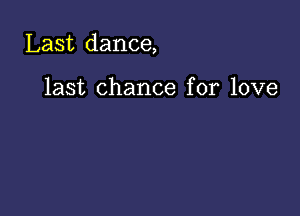 Last dance,
last chance for love